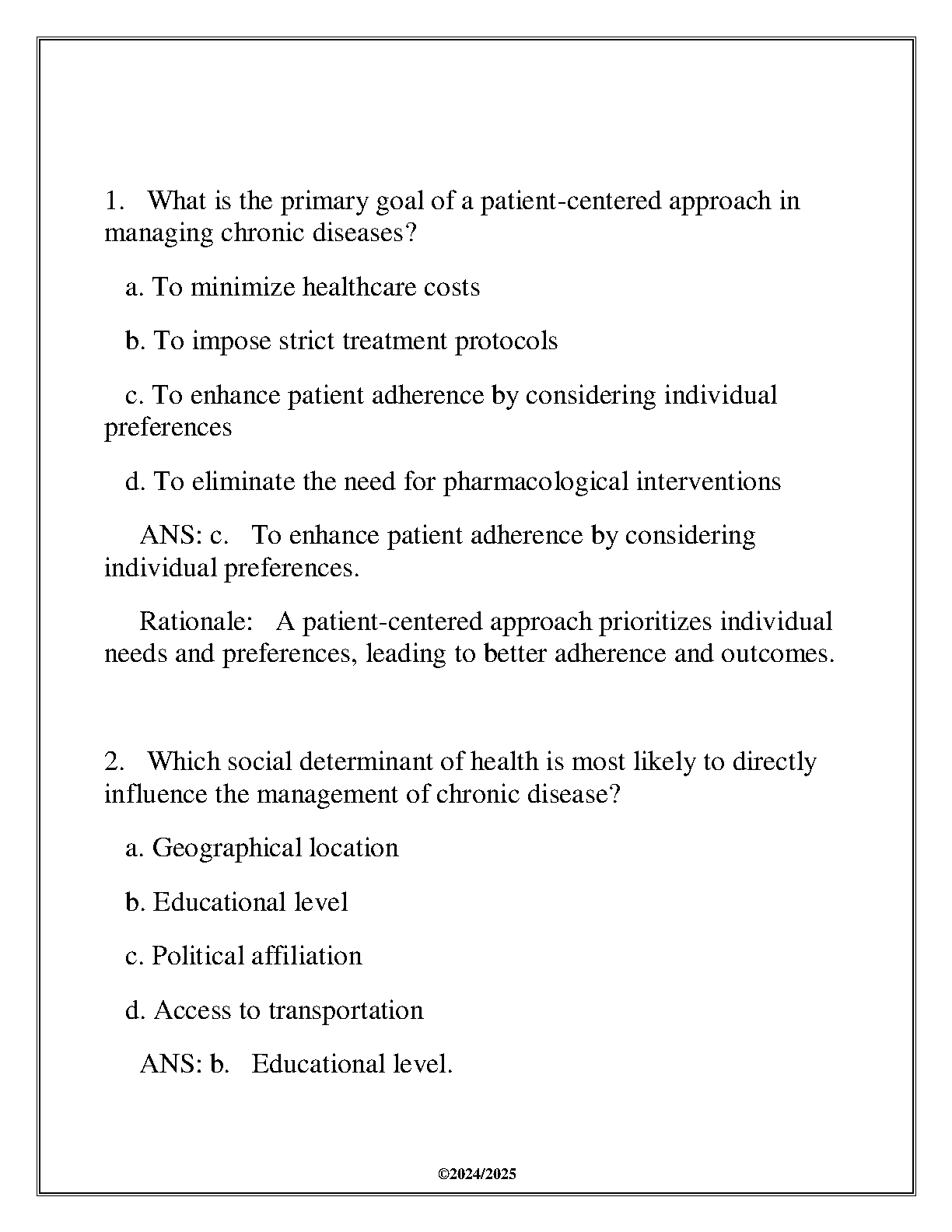 1. What is the primary goal of a patient-centered approach in managing chronic diseases?

a. To minimize healthcare costs

b. To impose strict treatment protocols

c. To enhance patient adherence by considering individual preferences

d. To eliminate the need for pharmacological interventions

ANS: c. To enhance patient adherence by considering individual preferences.

Rationale: A patient-centered approach prioritizes individual needs and preferences, leading to better adherence and outcomes.

2. Which social determinant of health is most likely to directly influence the management of chronic disease?

a. Geographical location

b. Educational level

c. Political affiliation

d. Access to transportation

ANS: b. Educational level.

©2024/2025